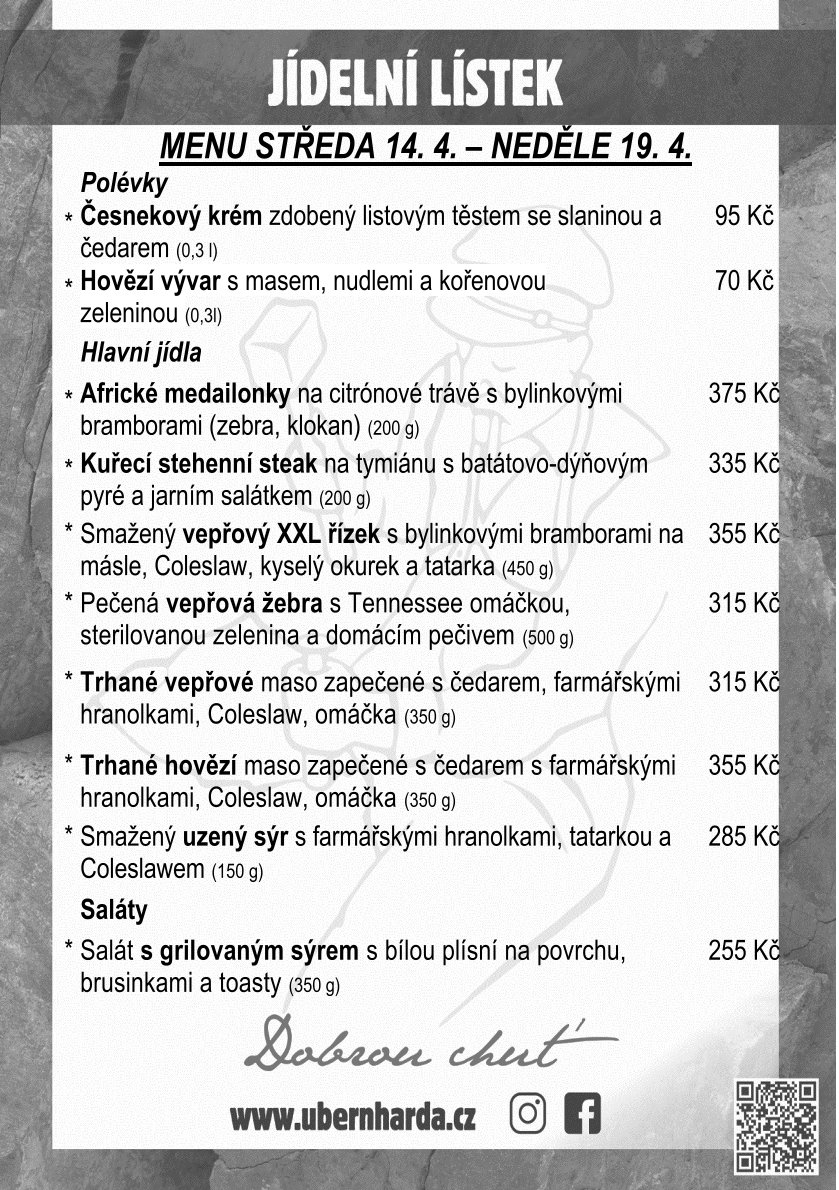 JÍDELNÍ LÍSTEK

MENU STŘEDA 14. 4. – NEDĚLE 19. 4.

Polévky

* Česnekový krém zdobený listovým těstem se slaninou a čedarem (0,3 l) 95 Kč

* Hovězí vývar s masem, nudlemi a kořenovou zeleninou (0,3l) 70 Kč

Hlavní jídla

* Africké medailonky na citrónové trávě s bylinkovými bramborami (zebra, klokan) (200 g) 375 Kč

* Kuřecí stehenní steak na tymiánu s batátovo-dýňovým pyré a jarním salátkem (200 g) 335 Kč

* Smažený vepřový XXL řízek s bylinkovými bramborami na másle, Coleslaw, kyselý okurek a tatarka (450 g) 355 Kč

* Pečená vepřová žebra s Tennessee omáčkou, sterilovanou zelenina a domácím pečivem (500 g) 315 Kč

* Trhané vepřové maso zapečené s čedarem, farmářskými hranolkami, Coleslaw, omáčka (350 g) 315 Kč

* Trhané hovězí maso zapečené s čedarem s farmářskými hranolkami, Coleslaw, omáčka (350 g) 355 Kč

* Smažený uzený sýr s farmářskými hranolkami, tatarkou a Coleslawem (150 g) 285 Kč

Saláty

* Salát s grilovaným sýrem s bílou plísní na povrchu, brusinkami a toasty (350 g) 255 Kč

Dobrou chuť

www.ubernharda.cz